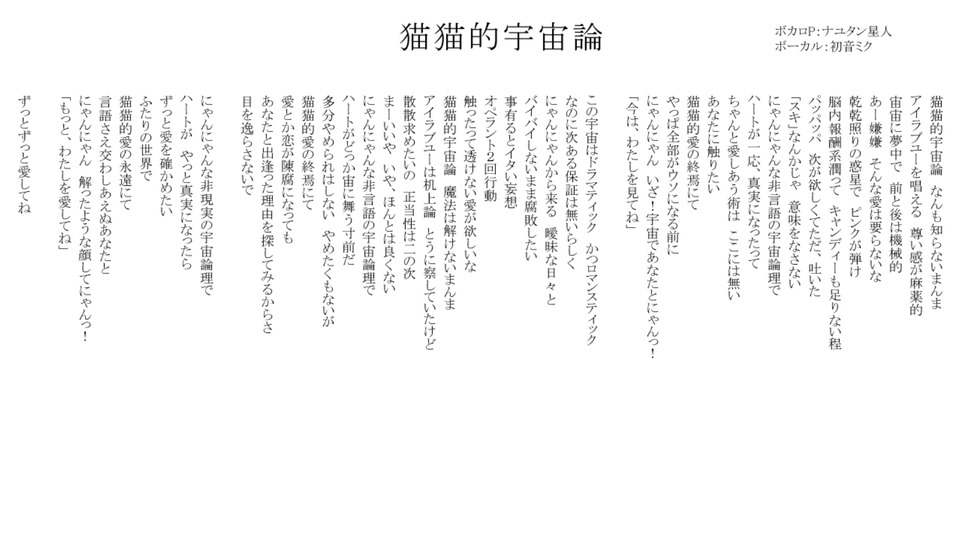 猫猫的宇宙論

ボカロP：ナユタン星人
ボーカル：初音ミク

猫猫的宇宙論　なんも知らないまんま
アイラブユーを唱える　尊い感が麻薬的
宙宙に夢中で　前と後は機械的
あー嫌嫌　そんな愛は要らないな
乾乾照りの惑星で　ピンクが弾け
脳内報酬系潤って　キャンディーも足りない程
パッパッパ　次が欲しくてただ、吐いた
「スキ」なんかじゃ　意味をなさない
にゃんにゃんな非言語の宇宙論理で
ハートが一応、真実になったって
ちゃんと愛しあう術は　ここには無い
あなたに触りたい
猫猫的愛の終焉にて
やっぱ全部がウソになる前に
にゃんにゃん　いざ！宇宙であなたとにゃんっ！
「今は、わたしを見てね」

この宇宙はドラマティック　かつロマンスティック
なのに次ある保証は無いらしく
にゃんにゃんから来る　曖昧な日々と
バイバイしないまま腐敗したい
事有るとイタい妄想
オペラント2回行動
触ったって透けない愛が欲しいな
猫猫的宇宙論　魔法は解けないまんま
アイラブユーは机上論　とうに察していたけど
散散求めたいの　正当性は二の次
まーいいや　いや、ほんとは良くない
にゃんにゃんな非言語の宇宙論理で
ハートがどっか宙に舞う寸前だ
多分やめられはしない　やめたくもないが
猫猫的愛の終焉にて
愛とか恋が陳腐になっても
あなたと出逢った理由を探してみるからさ
目を逸らさないで

にゃんにゃんな非現実の宇宙論理で
ハートが　やっと真実になったら
ずっと愛を確かめたい
ふたりの世界で
猫猫的愛の永遠にて
言語さえ交わしあえぬあなたと
にゃんにゃん　解ったような顔してにゃんっ！
「もっと、わたしを愛してね」

ずっとずっと愛してね